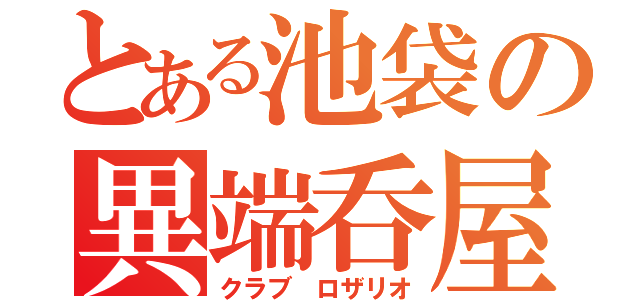 とある池袋の
異端呑屋
クラブ　ロザリオ